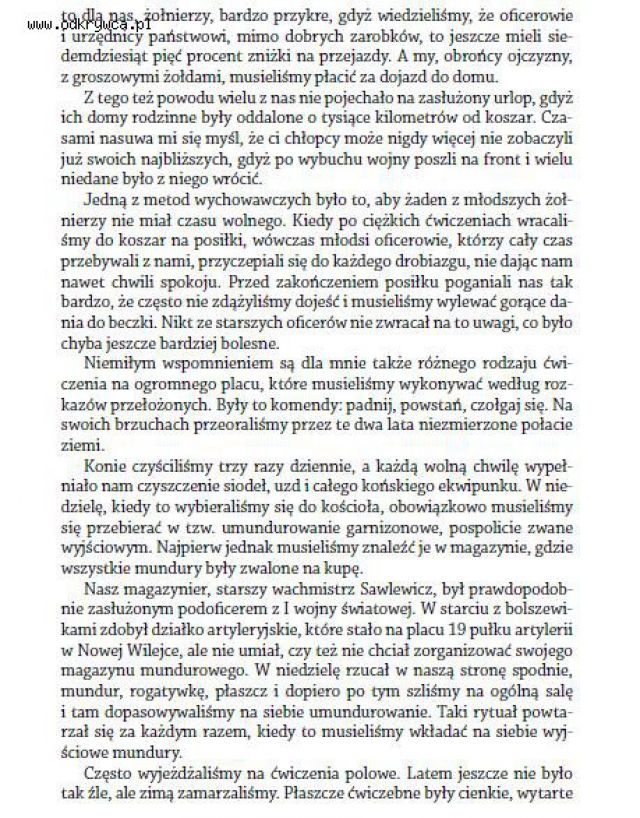 www.odkrywca.pl

to dla nas, żołnierzy, bardzo przykre, gdyż wiedzieliśmy, że oficerowie i urzędnicy państwowi, mimo dobrych zarobków, to jeszcze mieli siedemdziesiąt pięć procent zniżki na przejazdy. A my, obrońcy ojczyzny, z groszowymi żołdami, musieliśmy płacić za dojazd do domu.

Z tego też powodu wielu z nas nie pojechało na zasłużony urlop, gdyż ich domy rodzinne były oddalone o tysiące kilometrów od koszar. Czasami nasuwa mi się myśl, że ci chłopcy może nigdy więcej nie zobaczyli już swoich najbliższych, gdyż po wybuchu wojny poszli na front i wielu niedane było z niego wrócić.

Jedną z metod wychowawczych było to, aby żaden z młodszych żołnierzy nie miał czasu wolnego. Kiedy po ciężkich ćwiczeniach wracaliśmy do koszar na posiłki, wówczas młodsi oficerowie, którzy cały czas przebywali z nami, przyczepiali się do każdego drobiazgu, nie dając nam nawet chwili spokoju. Przed zakończeniem posiłku poganiali nas tak bardzo, że często nie zdążyliśmy dojeść i musieliśmy wylewać gorące dania do beczki. Nikt ze starszych oficerów nie zwracał na to uwagi, co było chyba jeszcze bardziej bolesne.

Niemiłym wspomnieniem są dla mnie także różnego rodzaju ćwiczenia na ogromnego placu, które musieliśmy wykonywać według rozkazów przełożonych. Były to komendy: padnij, powstań, czołgaj się. Na swoich brzuchach przeoraliśmy przez te dwa lata niezmierzone połacie ziemi.

Konie czyściliśmy trzy razy dziennie, a każdą wolną chwilę wypełniało nam czyszczenie siodeł, uzd i całego końskiego ekwipunku. W niedzielę, kiedy to wybieraliśmy się do kościoła, obowiązkowo musieliśmy się przebierać w tzw. umundurowanie garnizonowe, pospolicie zwane wyjściowym. Najpierw jednak musieliśmy znaleźć je w magazynie, gdzie wszystkie mundury były zwalone na kupę.

Nasz magazynier, starszy wachmistrz Sawlewicz, był prawdopodobnie zasłużonym podoficerem z I wojny światowej. W starciu z bolszewikami zdobył działko artyleryjskie, które stało na placu 19 pułku artylerii w Nowej Wilejce, ale nie umiał, czy też nie chciał zorganizować swojego magazynu mundurowego. W niedzielę rzucał w naszą stronę spodnie, mundur, rogatywkę, płaszcz i dopiero po tym szliśmy na ogólną salę i tam dopasowywaliśmy na siebie umundurowanie. Taki rytuał powtarzał się za każdym razem, kiedy to musieliśmy wkładać na siebie wyjściowe mundury.

Często wyjeżdżaliśmy na ćwiczenia polowe. Latem jeszcze nie było tak źle, ale zimą zamarzaliśmy. Płaszcze ćwiczebne były cienkie, wytarte